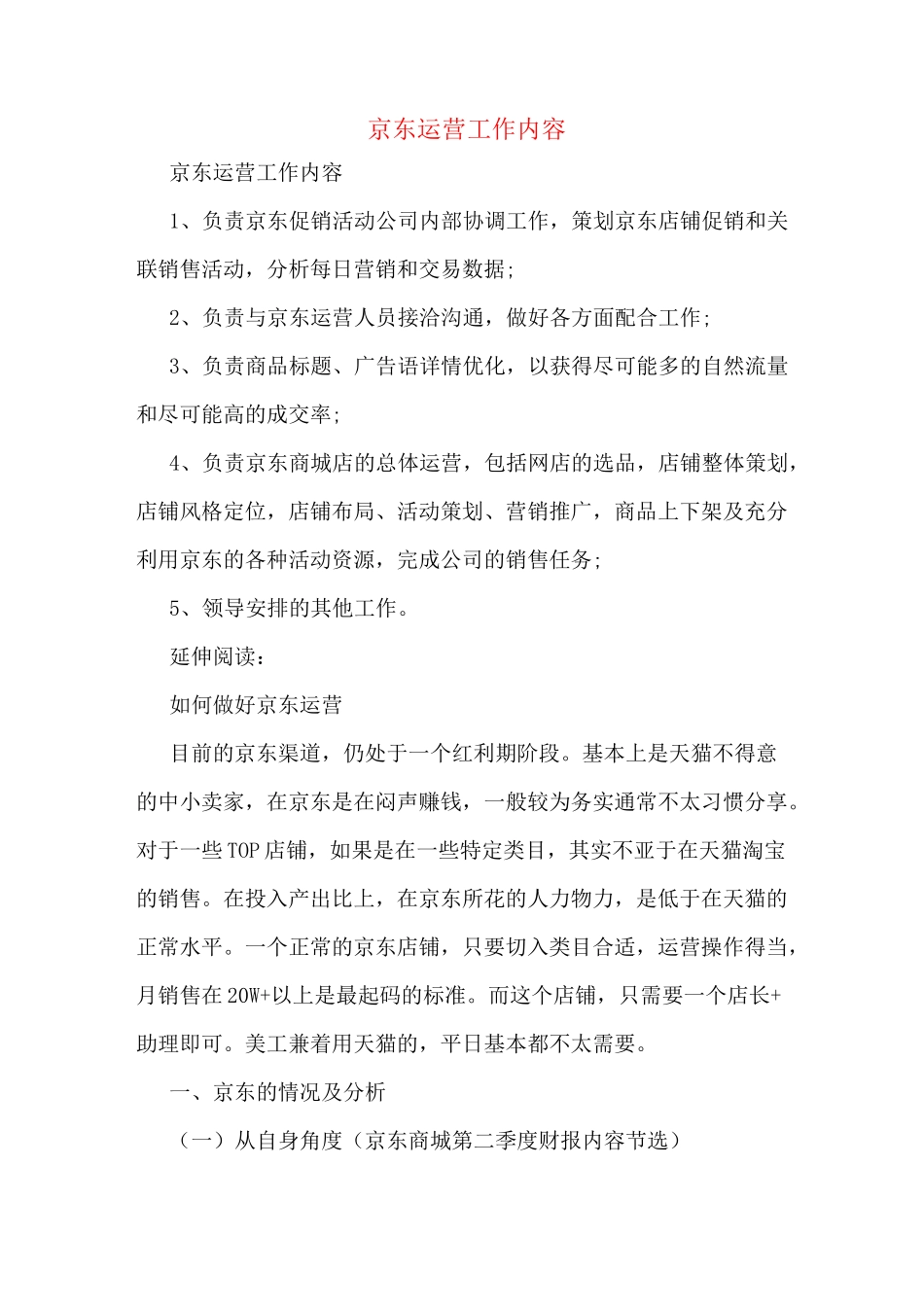 京东运营工作内容

京东运营工作内容

1、负责京东促销活动公司内部协调工作，策划京东店铺促销和关联销售活动，分析每日营销和交易数据;

2、负责与京东运营人员接洽沟通，做好各方面配合工作;

3、负责商品标题、广告语详情优化，以获得尽可能多的自然流量和尽可能高的成交率;

4、负责京东商城店的总体运营，包括网店的选品，店铺整体策划，店铺风格定位，店铺布局、活动策划、营销推广，商品上下架及充分利用京东的各种活动资源，完成公司的销售任务;

5、领导安排的其他工作。

延伸阅读：

如何做好京东运营

目前的京东渠道，仍处于一个红利期阶段。基本上是天猫不得意的中小卖家，在京东是在闷声赚钱，一般较为务实通常不太习惯分享。对于一些TOP店铺，如果是在一些特定类目，其实不亚于在天猫淘宝的销售。在投入产出比上，在京东所花的人力物力，是低于在天猫的正常水平。一个正常的京东店铺，只要切入类目合适，运营操作得当，月销售在20W+以上是最起码的标准。而这个店铺，只需要一个店长+助理即可。美工兼着用天猫的，平日基本都不太需要。

一、京东的情况及分析

（一）从自身角度（京东商城第二季度财报内容节选）